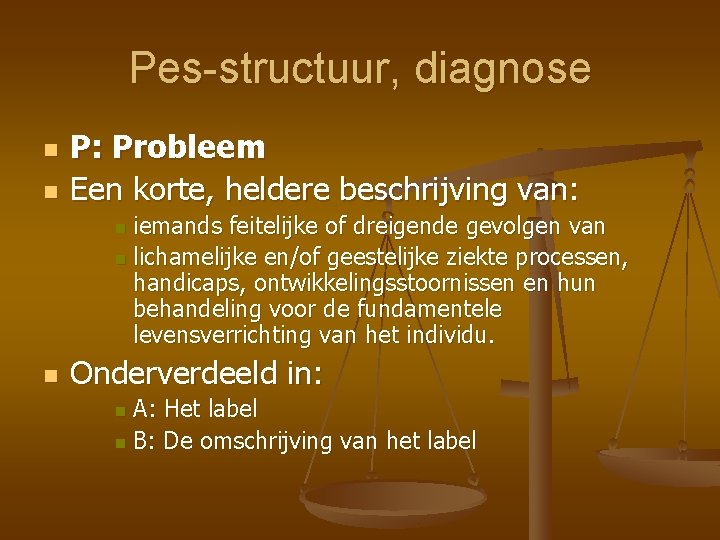 Pes-structuur, diagnose

• P: Probleem
• Een korte, heldere beschrijving van:
• iemands feitelijke of dreigende gevolgen van
• lichamelijke en/of geestelijke ziekte processen, handicaps, ontwikkelingsstoornissen en hun behandeling voor de fundamentele levensverrichting van het individu.
• Onderverdeeld in:
• A: Het label
• B: De omschrijving van het label